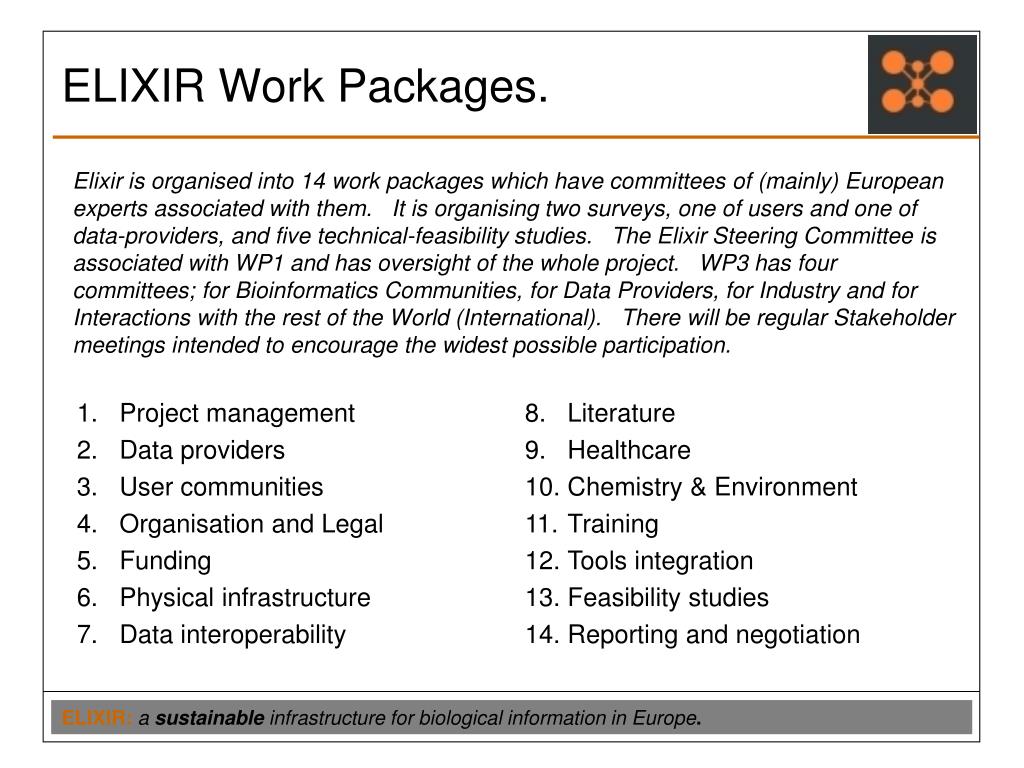 ELIXIR Work Packages.

Elixir is organised into 14 work packages which have committees of (mainly) European experts associated with them. It is organising two surveys, one of users and one of data-providers, and five technical-feasibility studies. The Elixir Steering Committee is associated with WP1 and has oversight of the whole project. WP3 has four committees; for Bioinformatics Communities, for Data Providers, for Industry and for Interactions with the rest of the World (International). There will be regular Stakeholder meetings intended to encourage the widest possible participation.

1. Project management
2. Data providers
3. User communities
4. Organisation and Legal
5. Funding
6. Physical infrastructure
7. Data interoperability

8. Literature
9. Healthcare
10. Chemistry & Environment
11. Training
12. Tools integration
13. Feasibility studies
14. Reporting and negotiation

ELIXIR: a sustainable infrastructure for biological information in Europe.